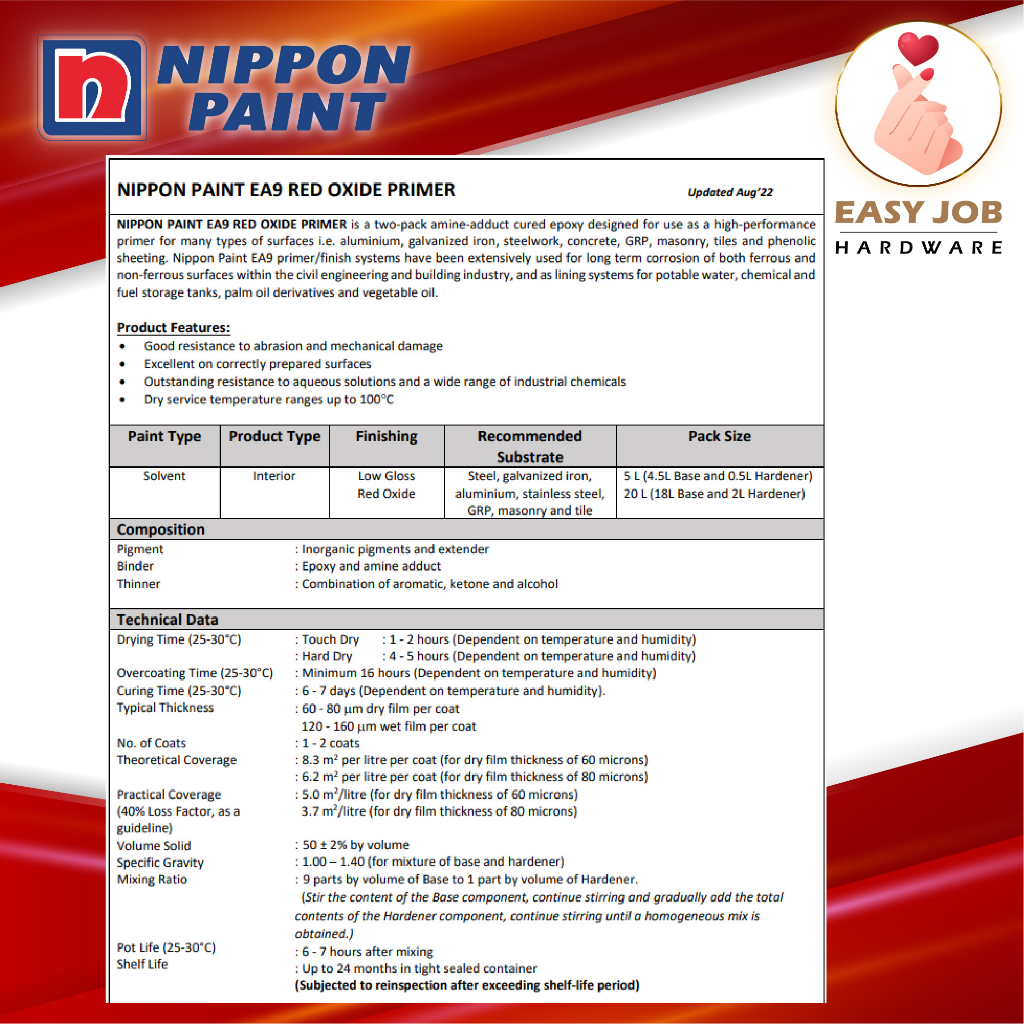 NIPPON PAINT

EASY JOB
HARDWARE

NIPPON PAINT EA9 RED OXIDE PRIMER

Updated Aug'22

NIPPON PAINT EA9 RED OXIDE PRIMER is a two-pack amine-adduct cured epoxy designed for use as a high-performance primer for many types of surfaces i.e. aluminium, galvanized iron, steelwork, concrete, GRP, masonry, tiles and phenolic sheeting. Nippon Paint EA9 primer/finish systems have been extensively used for long term corrosion of both ferrous and non-ferrous surfaces within the civil engineering and building industry, and as lining systems for potable water, chemical and fuel storage tanks, palm oil derivatives and vegetable oil.

Product Features:
• Good resistance to abrasion and mechanical damage
• Excellent on correctly prepared surfaces
• Outstanding resistance to aqueous solutions and a wide range of industrial chemicals
• Dry service temperature ranges up to 100°C

| Paint Type | Product Type | Finishing | Recommended Substrate | Pack Size |
|---|---|---|---|---|
| Solvent | Interior | Low Gloss Red Oxide | Steel, galvanized iron, aluminium, stainless steel, GRP, masonry and tile | 5 L (4.5L Base and 0.5L Hardener) 20 L (18L Base and 2L Hardener) |

Composition
Pigment : Inorganic pigments and extender
Binder : Epoxy and amine adduct
Thinner : Combination of aromatic, ketone and alcohol

Technical Data
Drying Time (25-30°C) : Touch Dry : 1 - 2 hours (Dependent on temperature and humidity)
: Hard Dry : 4 - 5 hours (Dependent on temperature and humidity)
Overcoating Time (25-30°C) : Minimum 16 hours (Dependent on temperature and humidity)
Curing Time (25-30°C) : 6 - 7 days (Dependent on temperature and humidity).
Typical Thickness : 60 - 80 µm dry film per coat
120 - 160 µm wet film per coat
No. of Coats : 1 - 2 coats
Theoretical Coverage : 8.3 $m^2$ per litre per coat (for dry film thickness of 60 microns)
: 6.2 $m^2$ per litre per coat (for dry film thickness of 80 microns)
Practical Coverage (40% Loss Factor, as a guideline) : 5.0 $m^2$/litre (for dry film thickness of 60 microns)
3.7 $m^2$/litre (for dry film thickness of 80 microns)
Volume Solid : 50 ± 2% by volume
Specific Gravity : 1.00 – 1.40 (for mixture of base and hardener)
Mixing Ratio : 9 parts by volume of Base to 1 part by volume of Hardener.
(Stir the content of the Base component, continue stirring and gradually add the total contents of the Hardener component, continue stirring until a homogeneous mix is obtained.)
Pot Life (25-30°C) : 6 - 7 hours after mixing
Shelf Life : Up to 24 months in tight sealed container
(Subjected to reinspection after exceeding shelf-life period)